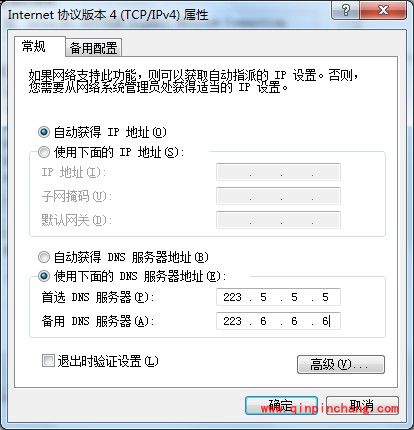 Internet 协议版本 4 (TCP/IPv4) 属性

?

X

常规

备用配置

如果网络支持此功能，则可以获取自动指派的 IP 设置。否则，您需要从网络系统管理员处获得适当的 IP 设置。

自动获得 IP 地址(O)

使用下面的 IP 地址(S):

IP 地址(I):

. . .

子网掩码(U):

. . .

默认网关(D):

. . .

自动获得 DNS 服务器地址(B)

使用下面的 DNS 服务器地址(E):

首选 DNS 服务器(P):

223 . 5 . 5 . 5

备用 DNS 服务器(A):

223 . 6 . 6 . 6

退出时验证设置(L)

高级(V)...

确定

取消

www.qinpinchang.com